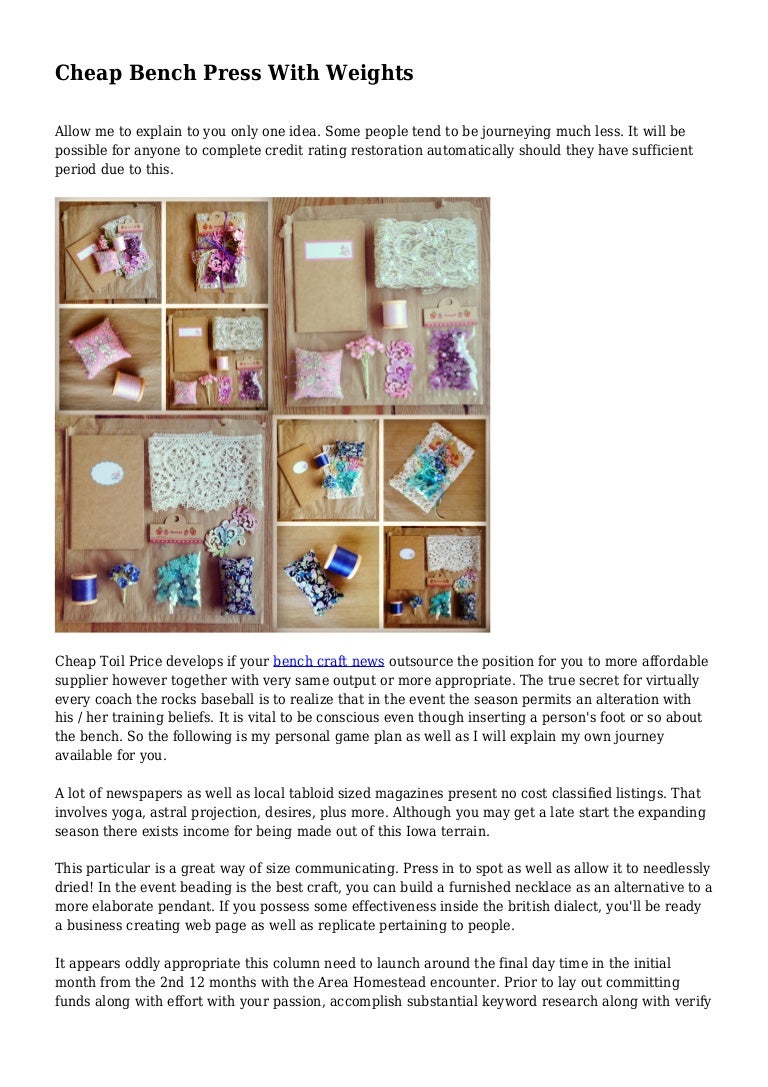 Cheap Bench Press With Weights

Allow me to explain to you only one idea. Some people tend to be journeying much less. It will be possible for anyone to complete credit rating restoration automatically should they have sufficient period due to this.

Cheap Toil Price develops if your bench craft news outsource the position for you to more affordable supplier however together with very same output or more appropriate. The true secret for virtually every coach the rocks baseball is to realize that in the event the season permits an alteration with his / her training beliefs. It is vital to be conscious even though inserting a person's foot or so about the bench. So the following is my personal game plan as well as I will explain my own journey available for you.

A lot of newspapers as well as local tabloid sized magazines present no cost classified listings. That involves yoga, astral projection, desires, plus more. Although you may get a late start the expanding season there exists income for being made out of this Iowa terrain.

This particular is a great way of size communicating. Press in to spot as well as allow it to needlessly dried! In the event beading is the best craft, you can build a furnished necklace as an alternative to a more elaborate pendant. If you possess some effectiveness inside the british dialect, you'll be ready a business creating web page as well as replicate pertaining to people.

It appears oddly appropriate this column need to launch around the final day time in the initial month from the 2nd 12 months with the Area Homestead encounter. Prior to lay out committing funds along with effort with your passion, accomplish substantial keyword research along with verify